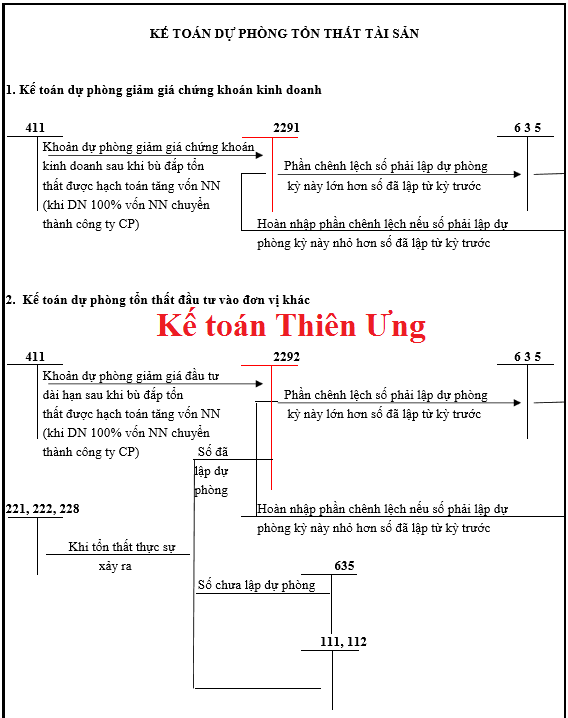 KẾ TOÁN DỰ PHÒNG TỔN THẤT TÀI SẢN

1. Kế toán dự phòng giảm giá chứng khoán kinh doanh

411

2291

6 3 5

Khoản dự phòng giảm giá chứng khoán kinh doanh sau khi bù đắp tổn thất được hạch toán tăng vốn NN (khi DN 100% vốn NN chuyển thành công ty CP)

Phần chênh lệch số phải lập dự phòng kỳ này lớn hơn số đã lập từ kỳ trước

Hoàn nhập phần chênh lệch nếu số phải lập dự phòng kỳ này nhỏ hơn số đã lập từ kỳ trước

2. Kế toán dự phòng tổn thất đầu tư vào đơn vị khác

Kế toán Thiên Ưng

411

2292

6 3 5

Khoản dự phòng giảm giá đầu tư dài hạn sau khi bù đắp tổn thất được hạch toán tăng vốn NN (khi DN 100% vốn NN chuyển thành công ty CP)

Phần chênh lệch số phải lập dự phòng kỳ này lớn hơn số đã lập từ kỳ trước

Số đã lập dự phòng

221, 222, 228

Hoàn nhập phần chênh lệch nếu số phải lập dự phòng kỳ này nhỏ hơn số đã lập từ kỳ trước

Khi tổn thất thực sự xảy ra

635

Số chưa lập dự phòng

111, 112